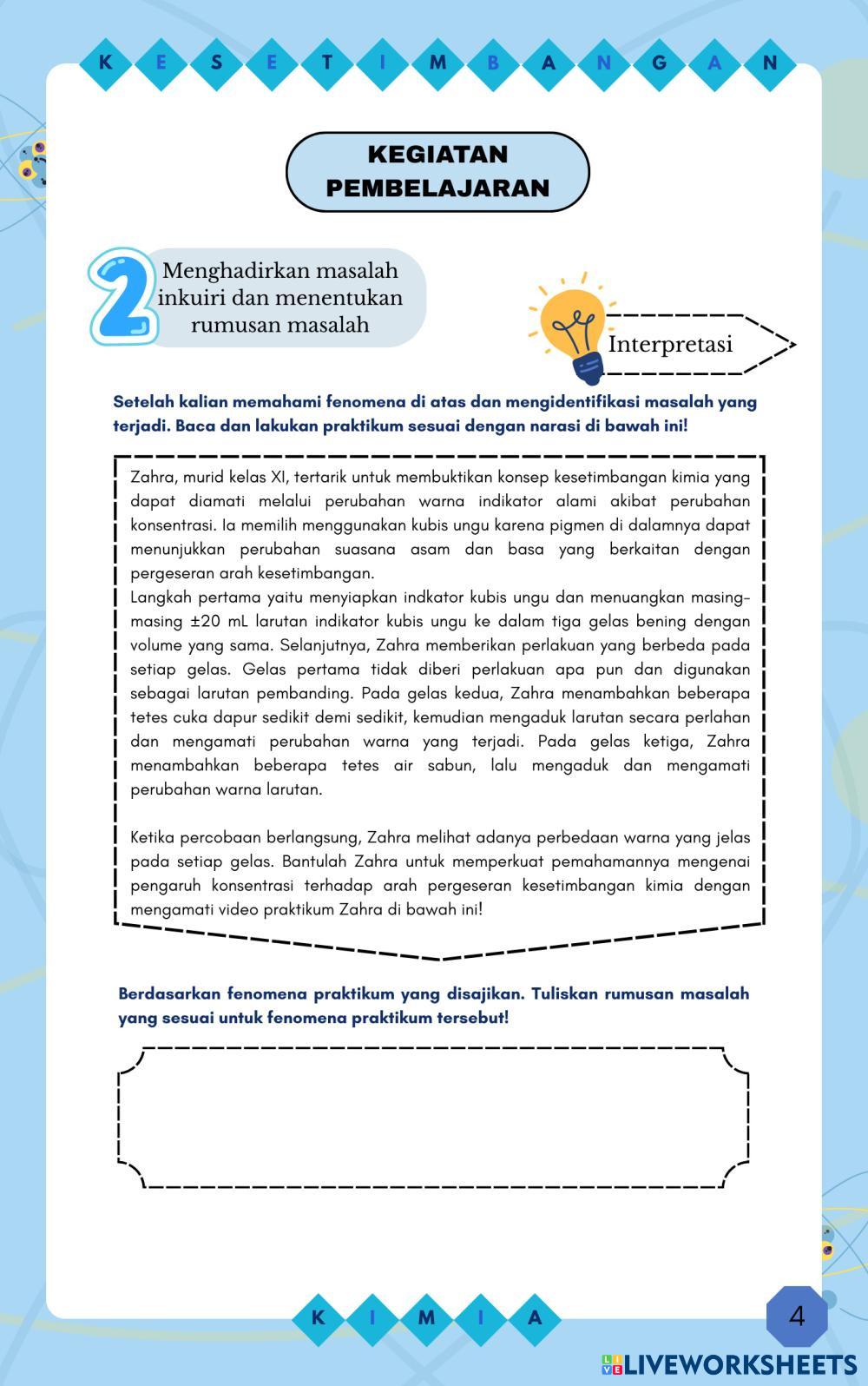 K E S E T I M B A N G A N

KEGIATAN PEMBELAJARAN

2

Menghadirkan masalah inkuiri dan menentukan rumusan masalah

Interpretasi

Setelah kalian memahami fenomena di atas dan mengidentifikasi masalah yang terjadi. Baca dan lakukan praktikum sesuai dengan narasi di bawah ini!

Zahra, murid kelas XI, tertarik untuk membuktikan konsep kesetimbangan kimia yang dapat diamati melalui perubahan warna indikator alami akibat perubahan konsentrasi. Ia memilih menggunakan kubis ungu karena pigmen di dalamnya dapat menunjukkan perubahan suasana asam dan basa yang berkaitan dengan pergeseran arah kesetimbangan.
Langkah pertama yaitu menyiapkan indkator kubis ungu dan menuangkan masing-masing ±20 mL larutan indikator kubis ungu ke dalam tiga gelas bening dengan volume yang sama. Selanjutnya, Zahra memberikan perlakuan yang berbeda pada setiap gelas. Gelas pertama tidak diberi perlakuan apa pun dan digunakan sebagai larutan pembanding. Pada gelas kedua, Zahra menambahkan beberapa tetes cuka dapur sedikit demi sedikit, kemudian mengaduk larutan secara perlahan dan mengamati perubahan warna yang terjadi. Pada gelas ketiga, Zahra menambahkan beberapa tetes air sabun, lalu mengaduk dan mengamati perubahan warna larutan.

Ketika percobaan berlangsung, Zahra melihat adanya perbedaan warna yang jelas pada setiap gelas. Bantulah Zahra untuk memperkuat pemahamannya mengenai pengaruh konsentrasi terhadap arah pergeseran kesetimbangan kimia dengan mengamati video praktikum Zahra di bawah ini!

Berdasarkan fenomena praktikum yang disajikan. Tuliskan rumusan masalah yang sesuai untuk fenomena praktikum tersebut!

K I M I A

4

LIVEWORKSHEETS